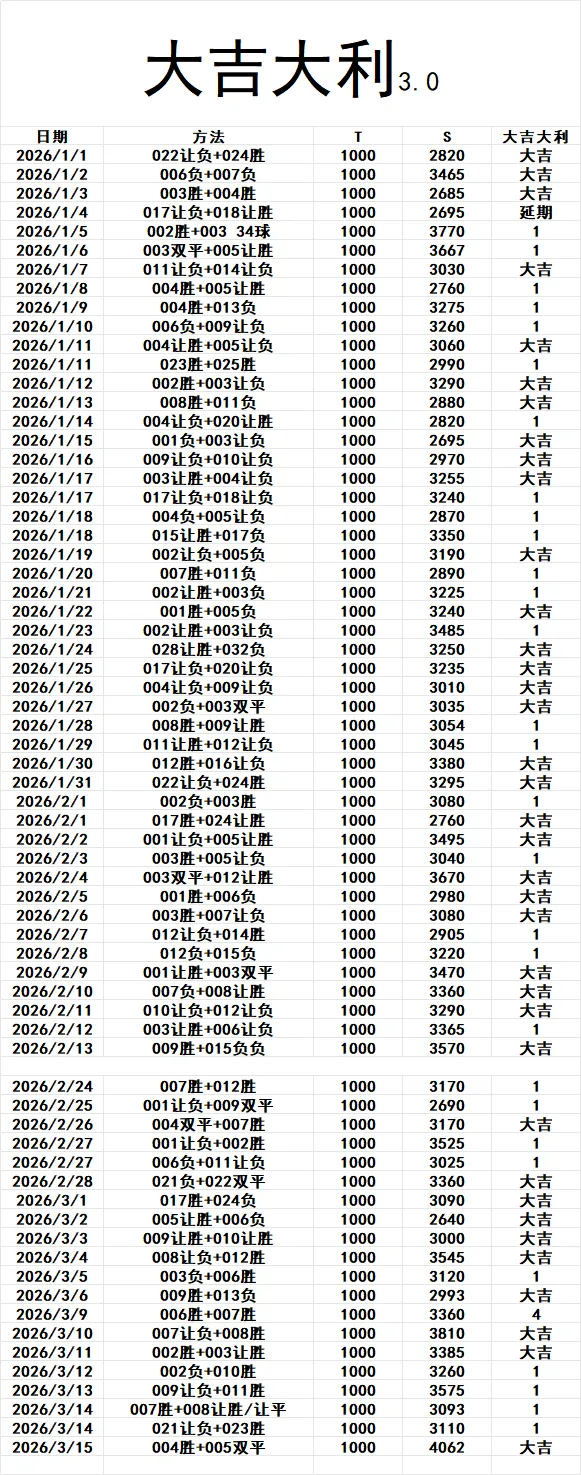 大吉大利3.0

| 日期 | 方法 | T | S | 大吉大利 |
|---|---|---|---|---|
| 2026/1/1 | 022让负+024胜 | 1000 | 2820 | 大吉 |
| 2026/1/2 | 006负+007负 | 1000 | 3465 | 大吉 |
| 2026/1/3 | 003胜+004胜 | 1000 | 2685 | 大吉 |
| 2026/1/4 | 017让负+018让胜 | 1000 | 2695 | 延期 |
| 2026/1/5 | 002胜+003 34球 | 1000 | 3770 | 1 |
| 2026/1/6 | 003双平+005让胜 | 1000 | 3667 | 1 |
| 2026/1/7 | 011让负+014让负 | 1000 | 3030 | 大吉 |
| 2026/1/8 | 004胜+005让胜 | 1000 | 2760 | 1 |
| 2026/1/9 | 004胜+013负 | 1000 | 3275 | 1 |
| 2026/1/10 | 006负+009让负 | 1000 | 3260 | 1 |
| 2026/1/11 | 004让胜+005让负 | 1000 | 3060 | 大吉 |
| 2026/1/11 | 023胜+025胜 | 1000 | 2990 | 1 |
| 2026/1/12 | 002胜+003让负 | 1000 | 3290 | 大吉 |
| 2026/1/13 | 008胜+011负 | 1000 | 2880 | 大吉 |
| 2026/1/14 | 004让负+020让胜 | 1000 | 2820 | 1 |
| 2026/1/15 | 001负+003让负 | 1000 | 2695 | 大吉 |
| 2026/1/16 | 009让负+010让负 | 1000 | 2970 | 大吉 |
| 2026/1/17 | 003让胜+004让负 | 1000 | 3255 | 大吉 |
| 2026/1/17 | 017让负+018让负 | 1000 | 3240 | 1 |
| 2026/1/18 | 004负+005让负 | 1000 | 2870 | 1 |
| 2026/1/18 | 015让胜+017负 | 1000 | 3350 | 1 |
| 2026/1/19 | 002让负+005负 | 1000 | 3190 | 大吉 |
| 2026/1/20 | 007胜+011负 | 1000 | 2890 | 1 |
| 2026/1/21 | 002让胜+003负 | 1000 | 3225 | 1 |
| 2026/1/22 | 001胜+005负 | 1000 | 3240 | 大吉 |
| 2026/1/23 | 002让胜+003让负 | 1000 | 3485 | 1 |
| 2026/1/24 | 028让胜+032负 | 1000 | 3250 | 大吉 |
| 2026/1/25 | 017让负+020让负 | 1000 | 3235 | 大吉 |
| 2026/1/26 | 004让负+009让负 | 1000 | 3010 | 大吉 |
| 2026/1/27 | 002负+003双平 | 1000 | 3035 | 大吉 |
| 2026/1/28 | 008胜+009让胜 | 1000 | 3054 | 1 |
| 2026/1/29 | 011让胜+012让负 | 1000 | 3045 | 1 |
| 2026/1/30 | 012胜+016让负 | 1000 | 3380 | 大吉 |
| 2026/1/31 | 022让负+024胜 | 1000 | 3295 | 大吉 |
| 2026/2/1 | 002负+003胜 | 1000 | 3080 | 1 |
| 2026/2/1 | 017胜+024让胜 | 1000 | 2760 | 大吉 |
| 2026/2/2 | 001让负+005让胜 | 1000 | 3495 | 大吉 |
| 2026/2/3 | 003胜+005让负 | 1000 | 3040 | 1 |
| 2026/2/4 | 003双平+012让胜 | 1000 | 3670 | 大吉 |
| 2026/2/5 | 001胜+006负 | 1000 | 2980 | 大吉 |
| 2026/2/6 | 003胜+007让负 | 1000 | 3080 | 大吉 |
| 2026/2/7 | 012让负+014胜 | 1000 | 2905 | 1 |
| 2026/2/8 | 012负+015负 | 1000 | 3220 | 1 |
| 2026/2/9 | 001让胜+003双平 | 1000 | 3470 | 大吉 |
| 2026/2/10 | 007负+008让胜 | 1000 | 3360 | 大吉 |
| 2026/2/11 | 010让负+012让负 | 1000 | 3290 | 大吉 |
| 2026/2/12 | 003让胜+006让负 | 1000 | 3365 | 1 |
| 2026/2/13 | 009胜+015负负 | 1000 | 3570 | 大吉 |
| | | | | |
| 2026/2/24 | 007胜+012胜 | 1000 | 3170 | 1 |
| 2026/2/25 | 001让负+009双平 | 1000 | 2690 | 1 |
| 2026/2/26 | 004双平+007胜 | 1000 | 3170 | 大吉 |
| 2026/2/27 | 001让负+002胜 | 1000 | 3525 | 1 |
| 2026/2/27 | 006负+011让负 | 1000 | 3025 | 1 |
| 2026/2/28 | 021负+022双平 | 1000 | 3360 | 大吉 |
| 2026/3/1 | 017胜+024负 | 1000 | 3090 | 大吉 |
| 2026/3/2 | 005让胜+006负 | 1000 | 2640 | 大吉 |
| 2026/3/3 | 009让胜+010让胜 | 1000 | 3000 | 大吉 |
| 2026/3/4 | 008让负+012胜 | 1000 | 3545 | 大吉 |
| 2026/3/5 | 003负+006胜 | 1000 | 3120 | 1 |
| 2026/3/6 | 009胜+013负 | 1000 | 2993 | 大吉 |
| 2026/3/9 | 006胜+007胜 | 1000 | 3360 | 4 |
| 2026/3/10 | 007让负+008胜 | 1000 | 3810 | 大吉 |
| 2026/3/11 | 002胜+003让胜 | 1000 | 3385 | 大吉 |
| 2026/3/12 | 002负+010胜 | 1000 | 3260 | 1 |
| 2026/3/13 | 009让负+011胜 | 1000 | 3575 | 1 |
| 2026/3/14 | 007胜+008让胜/让平 | 1000 | 3093 | 1 |
| 2026/3/14 | 021让负+023胜 | 1000 | 3110 | 1 |
| 2026/3/15 | 004胜+005双平 | 1000 | 4062 | 大吉 |